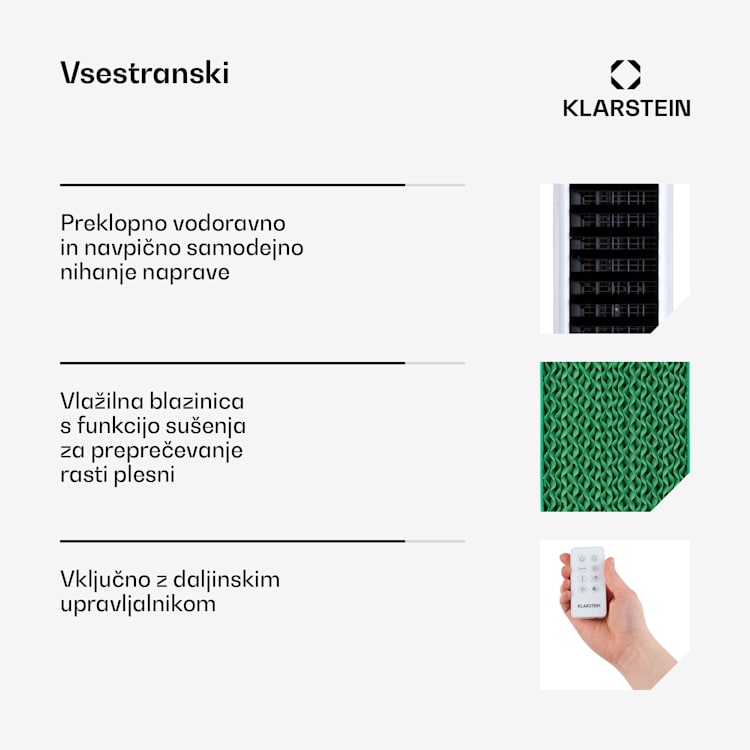 Vsestranski

KLARSTEIN

Preklopno vodoravno in navpično samodejno nihanje naprave

Vlažilna blazinica s funkcijo sušenja za preprečevanje rasti plesni

Vključno z daljinskim upravljalnikom

KLARSTEIN